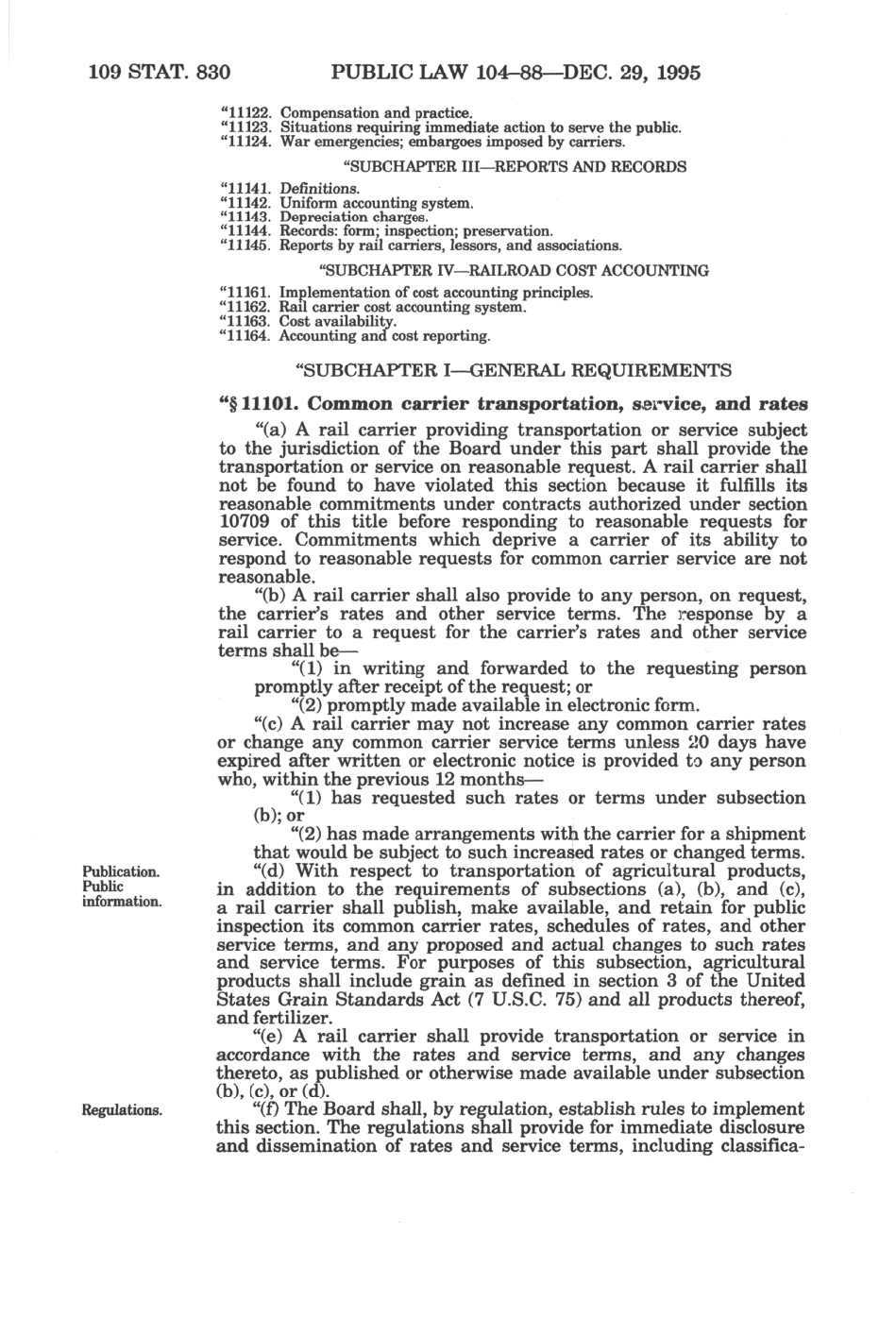 109 STAT. 830 PUBLIC LAW 104–88—DEC. 29, 1995

"11122. Compensation and practice.
"11123. Situations requiring immediate action to serve the public.
"11124. War emergencies; embargoes imposed by carriers.

"SUBCHAPTER III—REPORTS AND RECORDS

"11141. Definitions.
"11142. Uniform accounting system.
"11143. Depreciation charges.
"11144. Records: form; inspection; preservation.
"11145. Reports by rail carriers, lessors, and associations.

"SUBCHAPTER IV—RAILROAD COST ACCOUNTING

"11161. Implementation of cost accounting principles.
"11162. Rail carrier cost accounting system.
"11163. Cost availability.
"11164. Accounting and cost reporting.

"SUBCHAPTER I—GENERAL REQUIREMENTS

"§ 11101. Common carrier transportation, service, and rates

"(a) A rail carrier providing transportation or service subject to the jurisdiction of the Board under this part shall provide the transportation or service on reasonable request. A rail carrier shall not be found to have violated this section because it fulfills its reasonable commitments under contracts authorized under section 10709 of this title before responding to reasonable requests for service. Commitments which deprive a carrier of its ability to respond to reasonable requests for common carrier service are not reasonable.

"(b) A rail carrier shall also provide to any person, on request, the carrier's rates and other service terms. The response by a rail carrier to a request for the carrier's rates and other service terms shall be—

"(1) in writing and forwarded to the requesting person promptly after receipt of the request; or

"(2) promptly made available in electronic form.

"(c) A rail carrier may not increase any common carrier rates or change any common carrier service terms unless 20 days have expired after written or electronic notice is provided to any person who, within the previous 12 months—

"(1) has requested such rates or terms under subsection (b); or

"(2) has made arrangements with the carrier for a shipment that would be subject to such increased rates or changed terms.

Publication. Public information.

"(d) With respect to transportation of agricultural products, in addition to the requirements of subsections (a), (b), and (c), a rail carrier shall publish, make available, and retain for public inspection its common carrier rates, schedules of rates, and other service terms, and any proposed and actual changes to such rates and service terms. For purposes of this subsection, agricultural products shall include grain as defined in section 3 of the United States Grain Standards Act (7 U.S.C. 75) and all products thereof, and fertilizer.

"(e) A rail carrier shall provide transportation or service in accordance with the rates and service terms, and any changes thereto, as published or otherwise made available under subsection (b), (c), or (d).

Regulations.

"(f) The Board shall, by regulation, establish rules to implement this section. The regulations shall provide for immediate disclosure and dissemination of rates and service terms, including classifica-